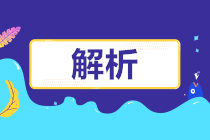 解析